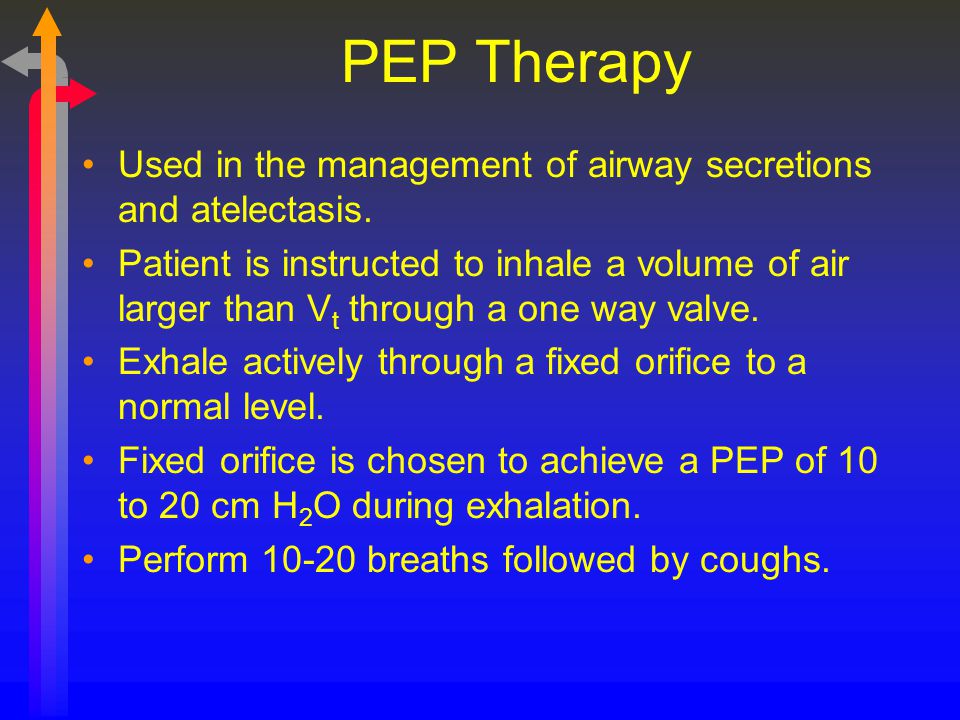 PEP Therapy

• Used in the management of airway secretions and atelectasis.

• Patient is instructed to inhale a volume of air larger than $V_t$ through a one way valve.

• Exhale actively through a fixed orifice to a normal level.

• Fixed orifice is chosen to achieve a PEP of 10 to 20 cm $H_2O$ during exhalation.

• Perform 10-20 breaths followed by coughs.